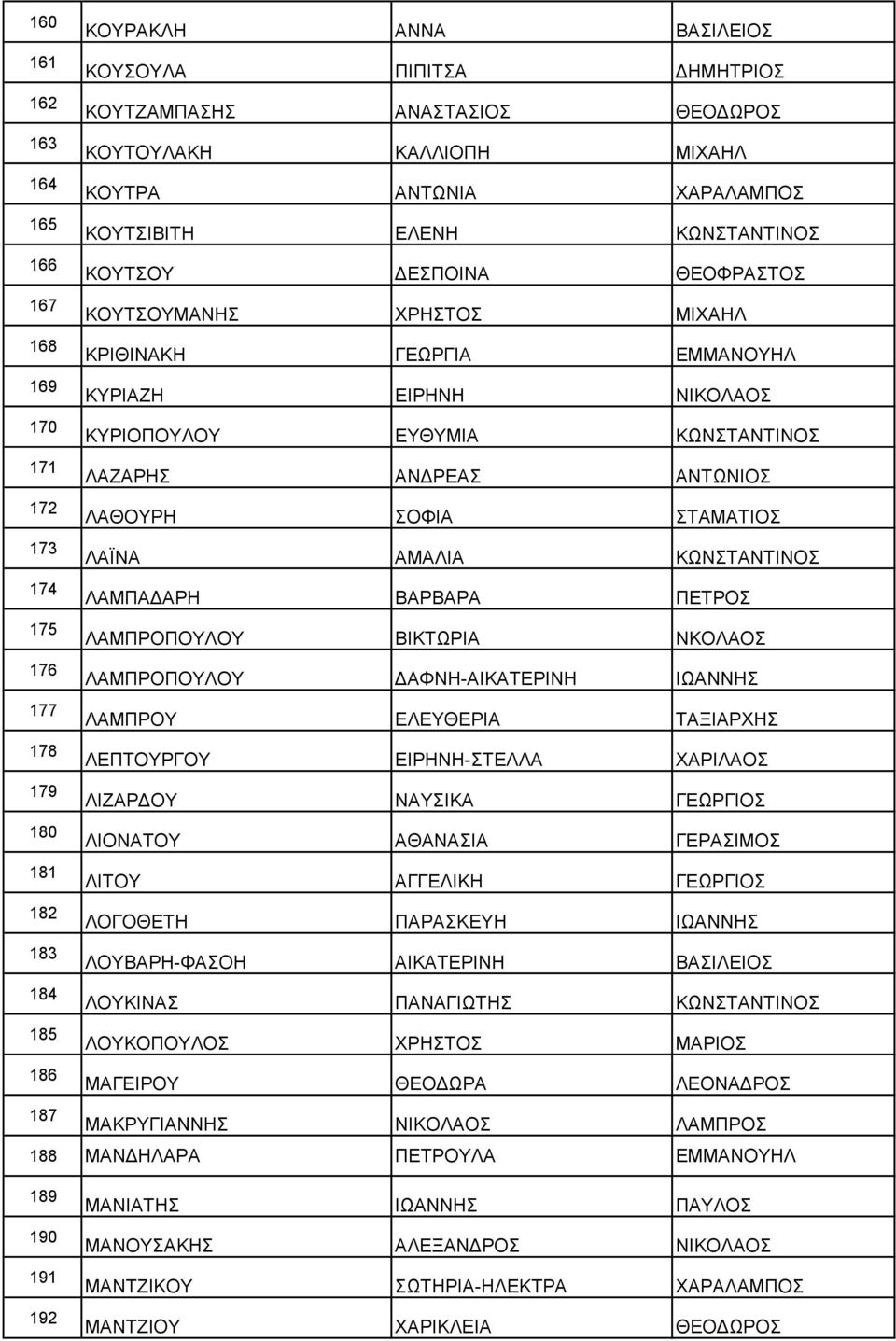 | | | | |
|---|---|---|---|
| 160 | ΚΟΥΡΑΚΛΗ | ΑΝΝΑ | ΒΑΣΙΛΕΙΟΣ |
| 161 | ΚΟΥΣΟΥΛΑ | ΠΙΠΙΤΣΑ | ΔΗΜΗΤΡΙΟΣ |
| 162 | ΚΟΥΤΖΑΜΠΑΣΗΣ | ΑΝΑΣΤΑΣΙΟΣ | ΘΕΟΔΩΡΟΣ |
| 163 | ΚΟΥΤΟΥΛΑΚΗ | ΚΑΛΛΙΟΠΗ | ΜΙΧΑΗΛ |
| 164 | ΚΟΥΤΡΑ | ΑΝΤΩΝΙΑ | ΧΑΡΑΛΑΜΠΟΣ |
| 165 | ΚΟΥΤΣΙΒΙΤΗ | ΕΛΕΝΗ | ΚΩΝΣΤΑΝΤΙΝΟΣ |
| 166 | ΚΟΥΤΣΟΥ | ΔΕΣΠΟΙΝΑ | ΘΕΟΦΡΑΣΤΟΣ |
| 167 | ΚΟΥΤΣΟΥΜΑΝΗΣ | ΧΡΗΣΤΟΣ | ΜΙΧΑΗΛ |
| 168 | ΚΡΙΘΙΝΑΚΗ | ΓΕΩΡΓΙΑ | ΕΜΜΑΝΟΥΗΛ |
| 169 | ΚΥΡΙΑΖΗ | ΕΙΡΗΝΗ | ΝΙΚΟΛΑΟΣ |
| 170 | ΚΥΡΙΟΠΟΥΛΟΥ | ΕΥΘΥΜΙΑ | ΚΩΝΣΤΑΝΤΙΝΟΣ |
| 171 | ΛΑΖΑΡΗΣ | ΑΝΔΡΕΑΣ | ΑΝΤΩΝΙΟΣ |
| 172 | ΛΑΘΟΥΡΗ | ΣΟΦΙΑ | ΣΤΑΜΑΤΙΟΣ |
| 173 | ΛΑΪΝΑ | ΑΜΑΛΙΑ | ΚΩΝΣΤΑΝΤΙΝΟΣ |
| 174 | ΛΑΜΠΑΔΑΡΗ | ΒΑΡΒΑΡΑ | ΠΕΤΡΟΣ |
| 175 | ΛΑΜΠΡΟΠΟΥΛΟΥ | ΒΙΚΤΩΡΙΑ | ΝΚΟΛΑΟΣ |
| 176 | ΛΑΜΠΡΟΠΟΥΛΟΥ | ΔΑΦΝΗ-ΑΙΚΑΤΕΡΙΝΗ | ΙΩΑΝΝΗΣ |
| 177 | ΛΑΜΠΡΟΥ | ΕΛΕΥΘΕΡΙΑ | ΤΑΞΙΑΡΧΗΣ |
| 178 | ΛΕΠΤΟΥΡΓΟΥ | ΕΙΡΗΝΗ-ΣΤΕΛΛΑ | ΧΑΡΙΛΑΟΣ |
| 179 | ΛΙΖΑΡΔΟΥ | ΝΑΥΣΙΚΑ | ΓΕΩΡΓΙΟΣ |
| 180 | ΛΙΟΝΑΤΟΥ | ΑΘΑΝΑΣΙΑ | ΓΕΡΑΣΙΜΟΣ |
| 181 | ΛΙΤΟΥ | ΑΓΓΕΛΙΚΗ | ΓΕΩΡΓΙΟΣ |
| 182 | ΛΟΓΟΘΕΤΗ | ΠΑΡΑΣΚΕΥΗ | ΙΩΑΝΝΗΣ |
| 183 | ΛΟΥΒΑΡΗ-ΦΑΣΟΗ | ΑΙΚΑΤΕΡΙΝΗ | ΒΑΣΙΛΕΙΟΣ |
| 184 | ΛΟΥΚΙΝΑΣ | ΠΑΝΑΓΙΩΤΗΣ | ΚΩΝΣΤΑΝΤΙΝΟΣ |
| 185 | ΛΟΥΚΟΠΟΥΛΟΣ | ΧΡΗΣΤΟΣ | ΜΑΡΙΟΣ |
| 186 | ΜΑΓΕΙΡΟΥ | ΘΕΟΔΩΡΑ | ΛΕΟΝΑΔΡΟΣ |
| 187 | ΜΑΚΡΥΓΙΑΝΝΗΣ | ΝΙΚΟΛΑΟΣ | ΛΑΜΠΡΟΣ |
| 188 | ΜΑΝΔΗΛΑΡΑ | ΠΕΤΡΟΥΛΑ | ΕΜΜΑΝΟΥΗΛ |
| 189 | ΜΑΝΙΑΤΗΣ | ΙΩΑΝΝΗΣ | ΠΑΥΛΟΣ |
| 190 | ΜΑΝΟΥΣΑΚΗΣ | ΑΛΕΞΑΝΔΡΟΣ | ΝΙΚΟΛΑΟΣ |
| 191 | ΜΑΝΤΖΙΚΟΥ | ΣΩΤΗΡΙΑ-ΗΛΕΚΤΡΑ | ΧΑΡΑΛΑΜΠΟΣ |
| 192 | ΜΑΝΤΖΙΟΥ | ΧΑΡΙΚΛΕΙΑ | ΘΕΟΔΩΡΟΣ |